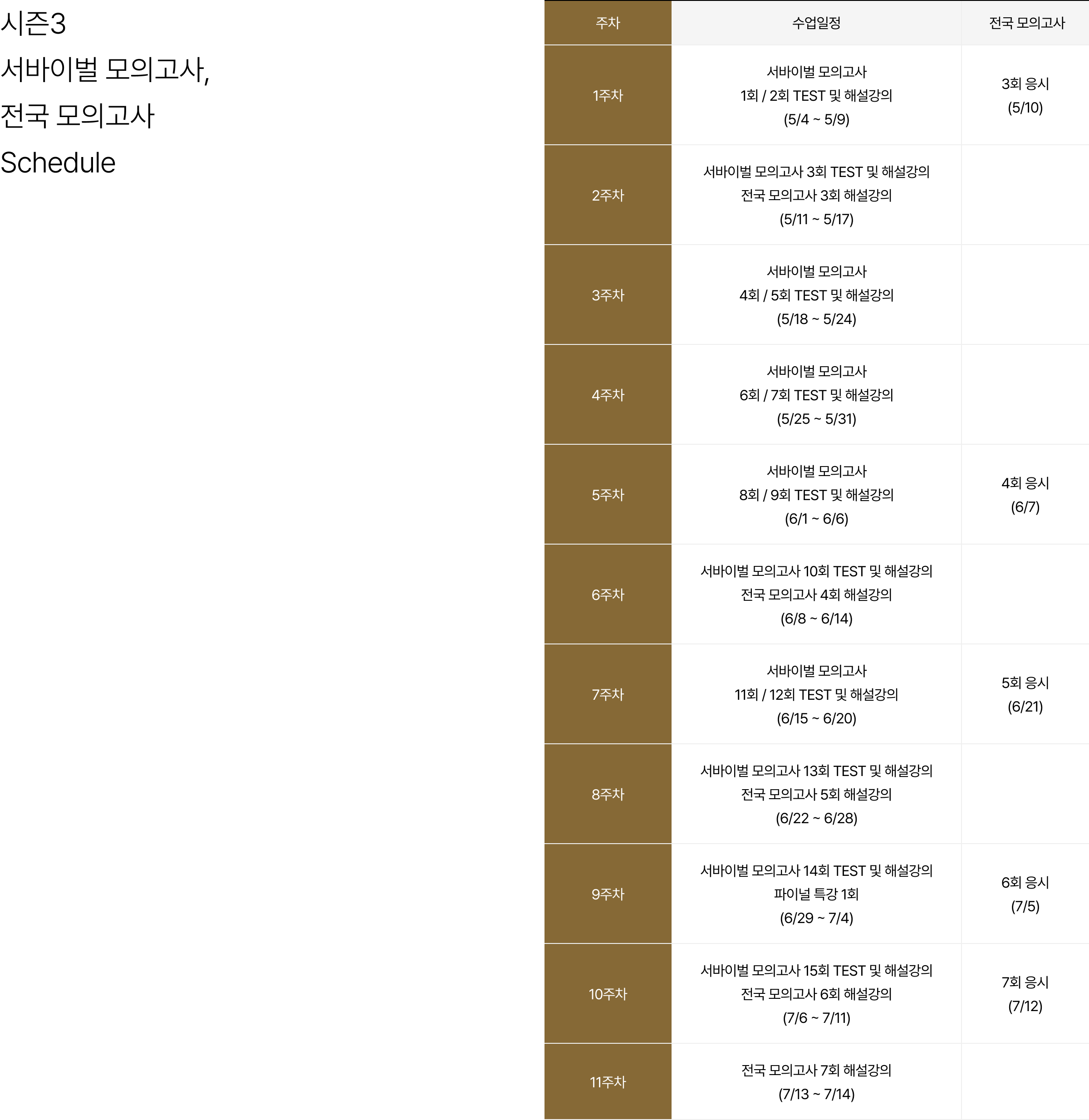 시즌3
서바이벌 모의고사,
전국 모의고사
Schedule

| 주차 | 수업일정 | 전국 모의고사 |
|---|---|---|
| 1주차 | 서바이벌 모의고사 1회 / 2회 TEST 및 해설강의 (5/4 ~ 5/9) | 3회 응시 (5/10) |
| 2주차 | 서바이벌 모의고사 3회 TEST 및 해설강의 전국 모의고사 3회 해설강의 (5/11 ~ 5/17) | |
| 3주차 | 서바이벌 모의고사 4회 / 5회 TEST 및 해설강의 (5/18 ~ 5/24) | |
| 4주차 | 서바이벌 모의고사 6회 / 7회 TEST 및 해설강의 (5/25 ~ 5/31) | |
| 5주차 | 서바이벌 모의고사 8회 / 9회 TEST 및 해설강의 (6/1 ~ 6/6) | 4회 응시 (6/7) |
| 6주차 | 서바이벌 모의고사 10회 TEST 및 해설강의 전국 모의고사 4회 해설강의 (6/8 ~ 6/14) | |
| 7주차 | 서바이벌 모의고사 11회 / 12회 TEST 및 해설강의 (6/15 ~ 6/20) | 5회 응시 (6/21) |
| 8주차 | 서바이벌 모의고사 13회 TEST 및 해설강의 전국 모의고사 5회 해설강의 (6/22 ~ 6/28) | |
| 9주차 | 서바이벌 모의고사 14회 TEST 및 해설강의 파이널 특강 1회 (6/29 ~ 7/4) | 6회 응시 (7/5) |
| 10주차 | 서바이벌 모의고사 15회 TEST 및 해설강의 전국 모의고사 6회 해설강의 (7/6 ~ 7/11) | 7회 응시 (7/12) |
| 11주차 | 전국 모의고사 7회 해설강의 (7/13 ~ 7/14) | |